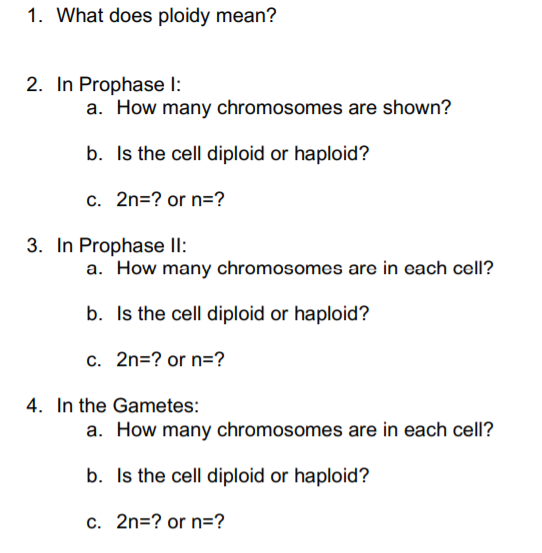 1. What does ploidy mean?

2. In Prophase I:
a. How many chromosomes are shown?

b. Is the cell diploid or haploid?

c. 2n=? or n=?

3. In Prophase II:
a. How many chromosomes are in each cell?

b. Is the cell diploid or haploid?

c. 2n=? or n=?

4. In the Gametes:
a. How many chromosomes are in each cell?

b. Is the cell diploid or haploid?

c. 2n=? or n=?